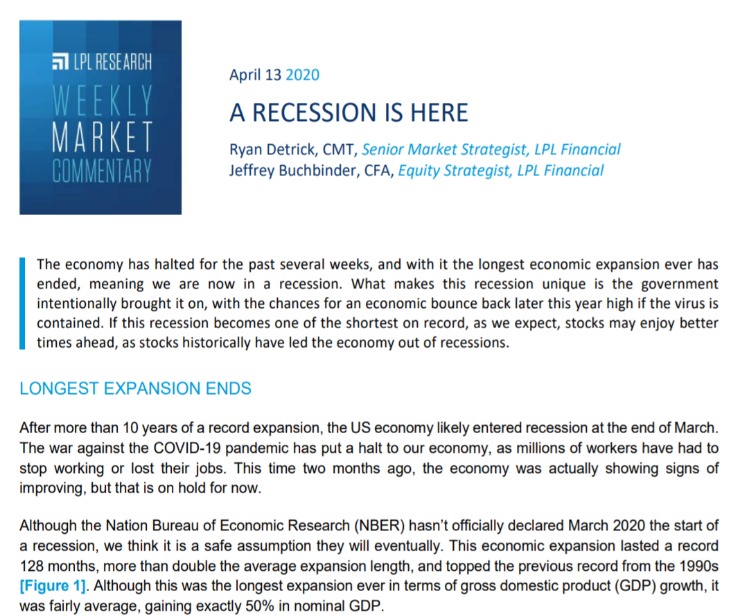 LPL RESEARCH
WEEKLY
MARKET
COMMENTARY

April 13 2020

A RECESSION IS HERE

Ryan Detrick, CMT, Senior Market Strategist, LPL Financial
Jeffrey Buchbinder, CFA, Equity Strategist, LPL Financial

The economy has halted for the past several weeks, and with it the longest economic expansion ever has ended, meaning we are now in a recession. What makes this recession unique is the government intentionally brought it on, with the chances for an economic bounce back later this year high if the virus is contained. If this recession becomes one of the shortest on record, as we expect, stocks may enjoy better times ahead, as stocks historically have led the economy out of recessions.

LONGEST EXPANSION ENDS

After more than 10 years of a record expansion, the US economy likely entered recession at the end of March. The war against the COVID-19 pandemic has put a halt to our economy, as millions of workers have had to stop working or lost their jobs. This time two months ago, the economy was actually showing signs of improving, but that is on hold for now.

Although the Nation Bureau of Economic Research (NBER) hasn't officially declared March 2020 the start of a recession, we think it is a safe assumption they will eventually. This economic expansion lasted a record 128 months, more than double the average expansion length, and topped the previous record from the 1990s [Figure 1]. Although this was the longest expansion ever in terms of gross domestic product (GDP) growth, it was fairly average, gaining exactly 50% in nominal GDP.